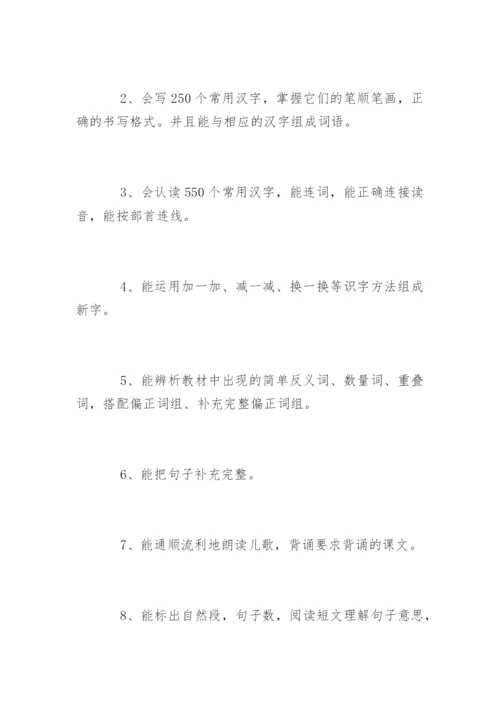 2、会写250个常用汉字，掌握它们的笔顺笔画，正确的书写格式。并且能与相应的汉字组成词语。

3、会认读550个常用汉字，能连词，能正确连接读音，能按部首连线。

4、能运用加一加、减一减、换一换等识字方法组成新字。

5、能辨析教材中出现的简单反义词、数量词、重叠词，搭配偏正词组、补充完整偏正词组。

6、能把句子补充完整。

7、能通顺流利地朗读儿歌，背诵要求背诵的课文。

8、能标出自然段，句子数，阅读短文理解句子意思，